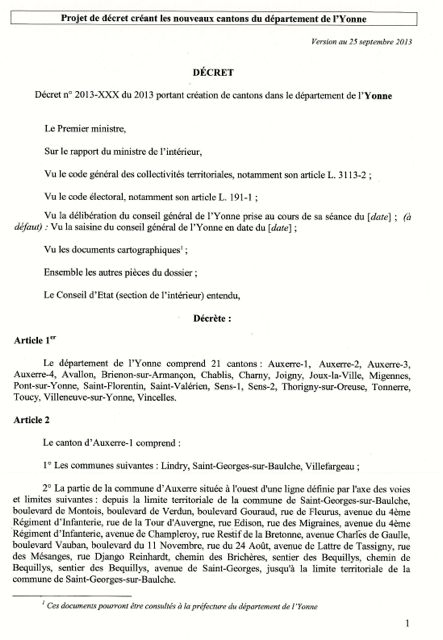 Projet de décret créant les nouveaux cantons du département de l'Yonne

Version au 25 septembre 2013

DÉCRET

Décret n° 2013-XXX du 2013 portant création de cantons dans le département de l'Yonne

Le Premier ministre,

Sur le rapport du ministre de l'intérieur,

Vu le code général des collectivités territoriales, notamment son article L. 3113-2 ;

Vu le code électoral, notamment son article L. 191-1 ;

Vu la délibération du conseil général de l'Yonne prise au cours de sa séance du [date] ; (à défaut) : Vu la saisine du conseil général de l'Yonne en date du [date] ;

Vu les documents cartographiques$^1$ ;

Ensemble les autres pièces du dossier ;

Le Conseil d'Etat (section de l'intérieur) entendu,

Décrète :

Article 1$^{er}$

Le département de l'Yonne comprend 21 cantons : Auxerre-1, Auxerre-2, Auxerre-3, Auxerre-4, Avallon, Brienon-sur-Armançon, Chablis, Charny, Joigny, Joux-la-Ville, Migennes, Pont-sur-Yonne, Saint-Florentin, Saint-Valérien, Sens-1, Sens-2, Thorigny-sur-Oreuse, Tonnerre, Toucy, Villeneuve-sur-Yonne, Vincelles.

Article 2

Le canton d'Auxerre-1 comprend :

1° Les communes suivantes : Lindry, Saint-Georges-sur-Baulche, Villefargeau ;

2° La partie de la commune d'Auxerre située à l'ouest d'une ligne définie par l'axe des voies et limites suivantes : depuis la limite territoriale de la commune de Saint-Georges-sur-Baulche, boulevard de Montois, boulevard de Verdun, boulevard Gouraud, rue de Fleurus, avenue du 4ème Régiment d'Infanterie, rue de la Tour d'Auvergne, rue Edison, rue des Migraines, avenue du 4ème Régiment d'Infanterie, avenue de Champleroy, rue Restif de la Bretonne, avenue Charles de Gaulle, boulevard Vauban, boulevard du 11 Novembre, rue du 24 Août, avenue de Lattre de Tassigny, rue des Mésanges, rue Django Reinhardt, chemin des Brichères, sentier des Bequillys, chemin de Bequillys, sentier des Bequillys, avenue de Saint-Georges, jusqu'à la limite territoriale de la commune de Saint-Georges-sur-Baulche.

$^1$ Ces documents pourront être consultés à la préfecture du département de l'Yonne

1